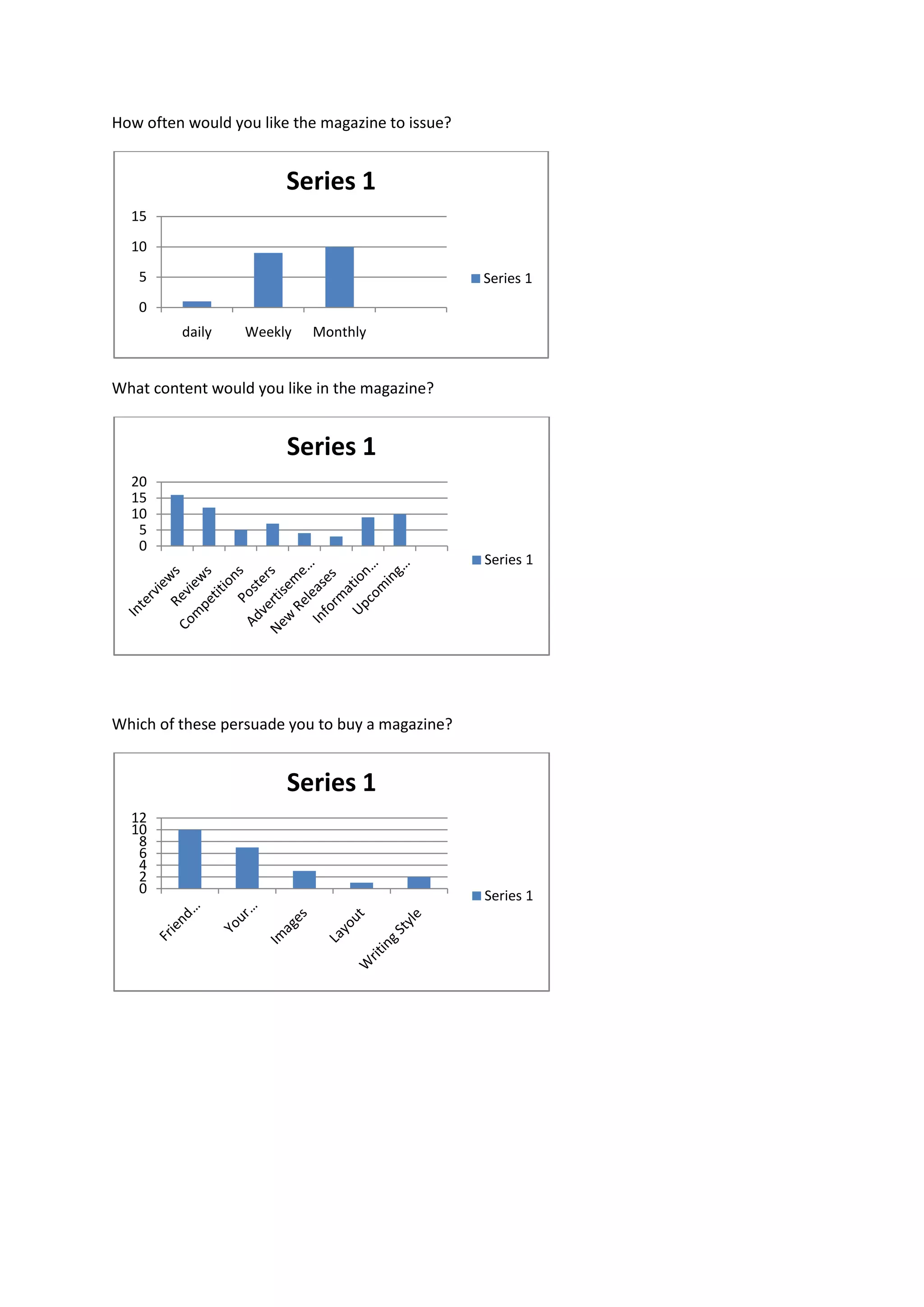 How often would you like the magazine to issue?

Series 1

15
10
5
0

daily
Weekly
Monthly

Series 1

What content would you like in the magazine?

Series 1

20
15
10
5
0

Interviews
Reviews
Competitions
Posters
Advertiseme...
New Releases
Information...
Upcoming...

Series 1

Which of these persuade you to buy a magazine?

Series 1

12
10
8
6
4
2
0

Friend...
Your...
Images
Layout
Writing Style

Series 1